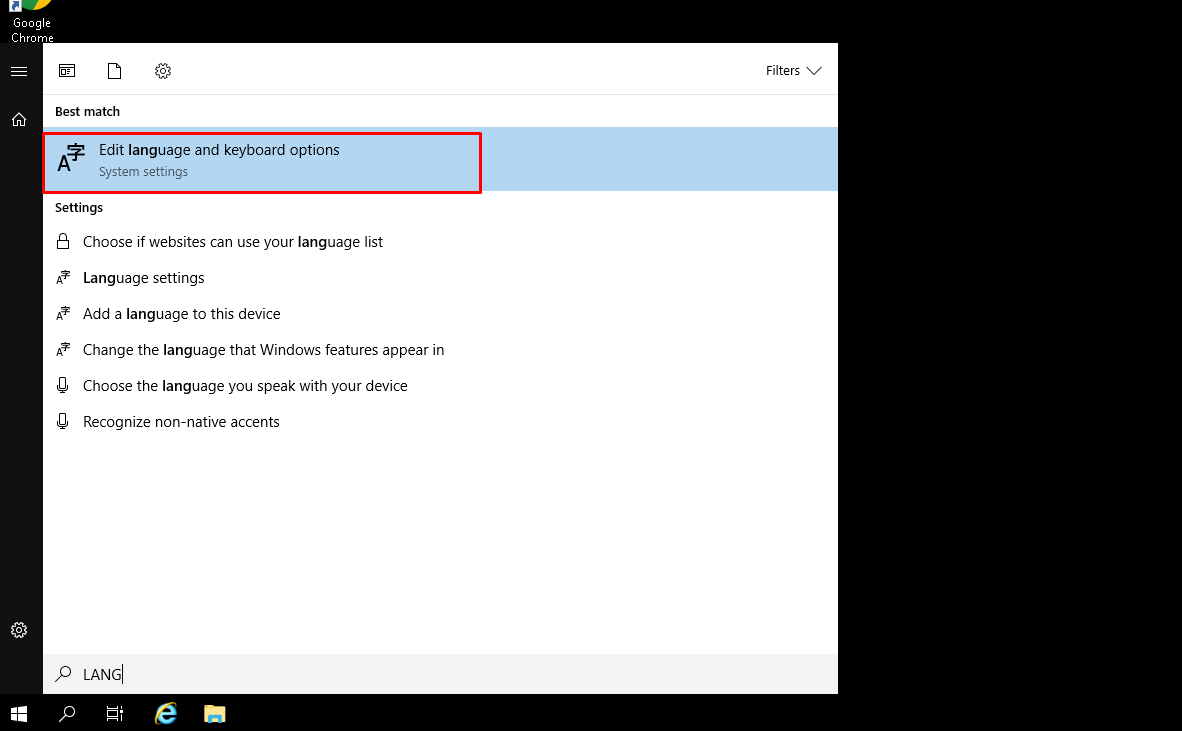 Google Chrome

Filters

Best match

Edit language and keyboard options
System settings

Settings

Choose if websites can use your language list

Language settings

Add a language to this device

Change the language that Windows features appear in

Choose the language you speak with your device

Recognize non-native accents

LANG